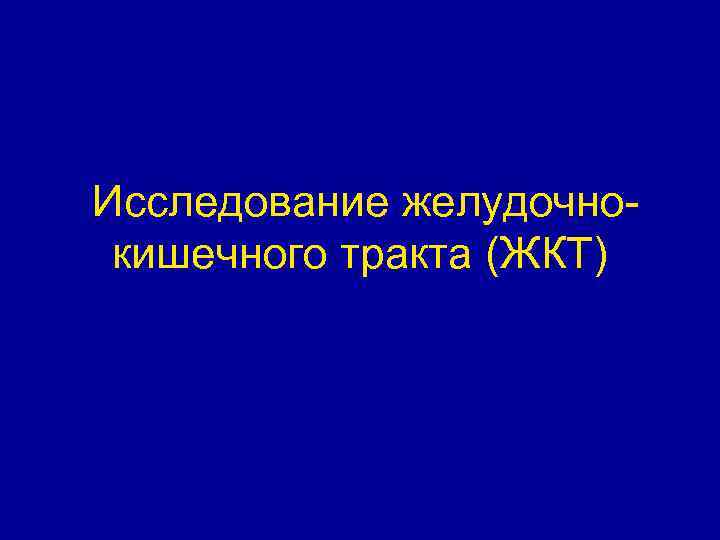 Исследование желудочно-кишечного тракта (ЖКТ)